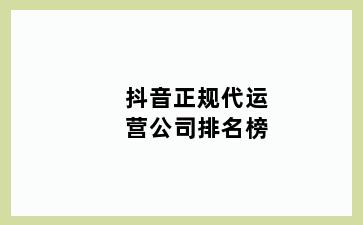 抖音正规代运营公司排名榜